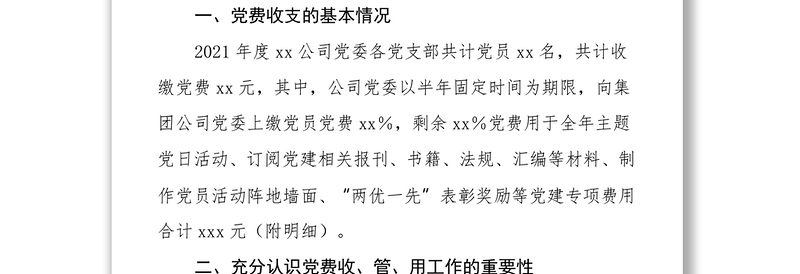 一、党费收支的基本情况

2021 年度 xx 公司党委各党支部共计党员 xx 名，共计收缴党费 xx 元，其中，公司党委以半年固定时间为期限，向集团公司党委上缴党员党费 xx%，剩余 xx%党费用于全年主题党日活动、订阅党建相关报刊、书籍、法规、汇编等材料、制作党员活动阵地墙面、“两优一先”表彰奖励等党建专项费用合计 xxx 元（附明细）。

二、充分认识党费收、管、用工作的重要性